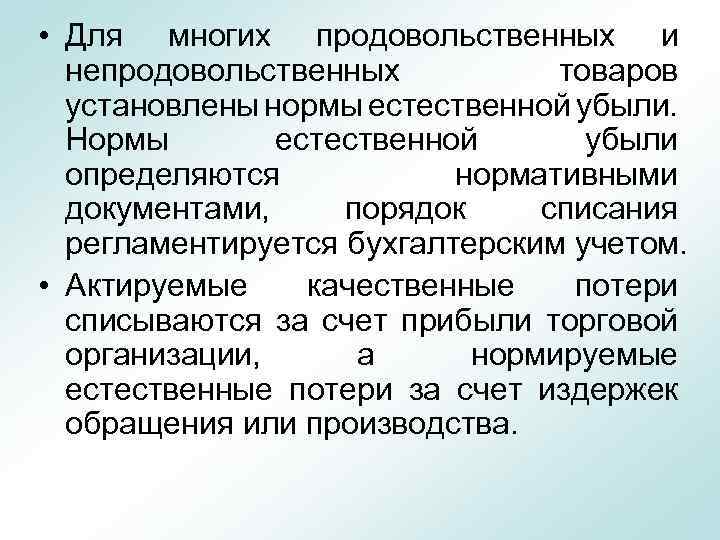 • Для многих продовольственных и непродовольственных товаров установлены нормы естественной убыли. Нормы естественной убыли определяются нормативными документами, порядок списания регламентируется бухгалтерским учетом.

• Актируемые качественные потери списываются за счет прибыли торговой организации, а нормируемые естественные потери за счет издержек обращения или производства.